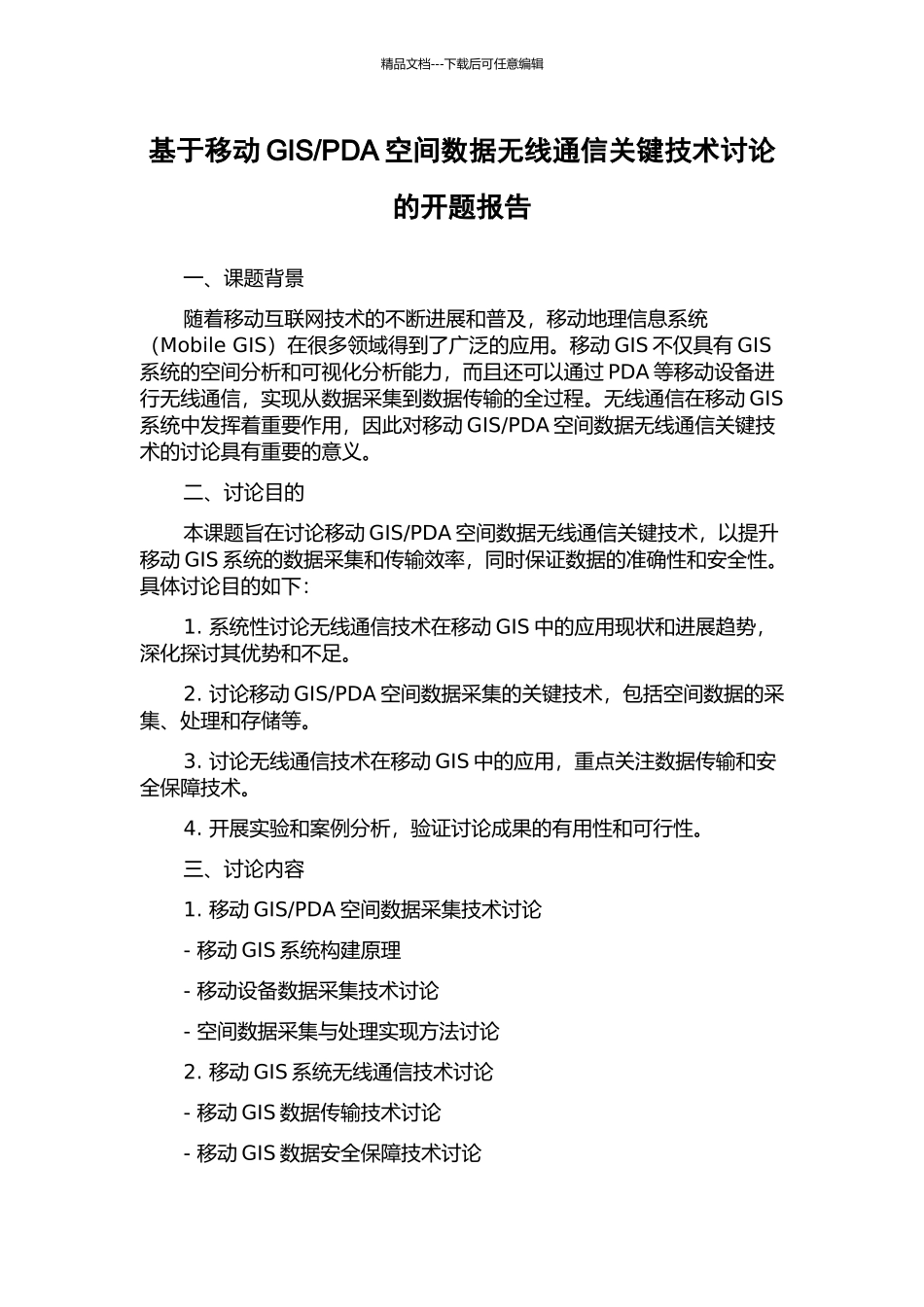 精品文档---下载后可任意编辑

基于移动 GIS/PDA 空间数据无线通信关键技术讨论的开题报告

一、课题背景

随着移动互联网技术的不断进展和普及，移动地理信息系统（Mobile GIS）在很多领域得到了广泛的应用。移动 GIS 不仅具有 GIS 系统的空间分析和可视化分析能力，而且还可以通过 PDA 等移动设备进行无线通信，实现从数据采集到数据传输的全过程。无线通信在移动 GIS 系统中发挥着重要作用，因此对移动 GIS/PDA 空间数据无线通信关键技术的讨论具有重要的意义。

二、讨论目的

本课题旨在讨论移动 GIS/PDA 空间数据无线通信关键技术，以提升移动 GIS 系统的数据采集和传输效率，同时保证数据的准确性和安全性。具体讨论目的如下:

1. 系统性讨论无线通信技术在移动 GIS 中的应用现状和进展趋势，深化探讨其优势和不足。

2. 讨论移动 GIS/PDA 空间数据采集的关键技术，包括空间数据的采集、处理和存储等。

3. 讨论无线通信技术在移动 GIS 中的应用，重点关注数据传输和安全保障技术。

4. 开展实验和案例分析，验证讨论成果的有用性和可行性。

三、讨论内容

1. 移动 GIS/PDA 空间数据采集技术讨论

- 移动 GIS 系统构建原理

- 移动设备数据采集技术讨论

- 空间数据采集与处理实现方法讨论

2. 移动 GIS 系统无线通信技术讨论

- 移动 GIS 数据传输技术讨论

- 移动 GIS 数据安全保障技术讨论